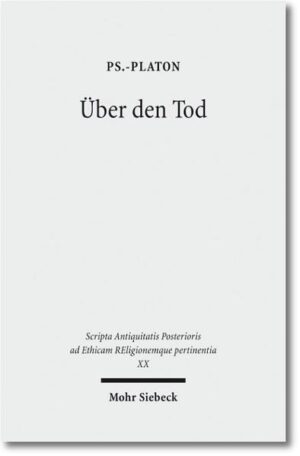 PS.-PLATON

Über den Tod

Scripta Antiquitatis Posterioris ad Ethicam REligionemque pertinentia XX

Mohr Siebeck